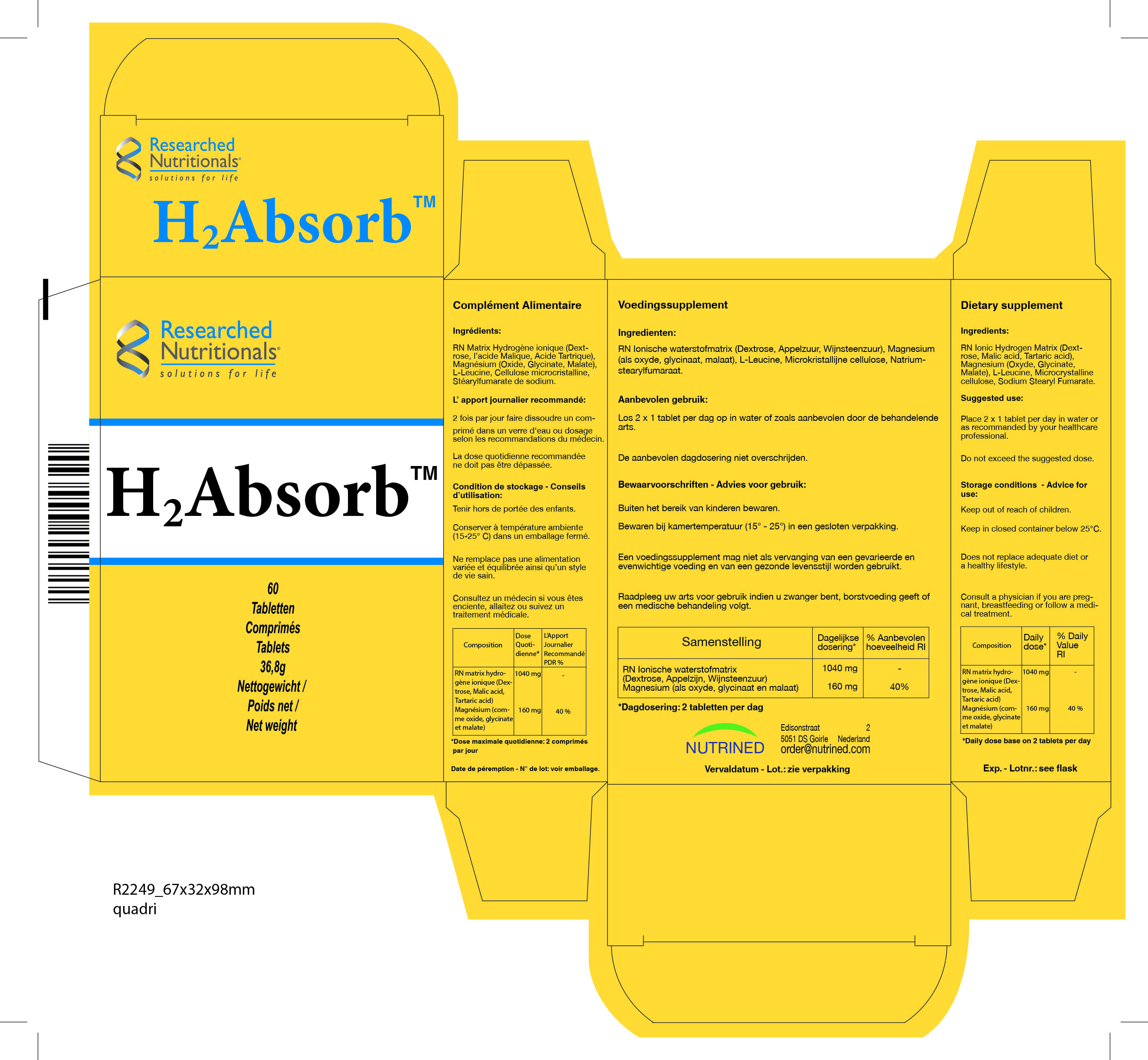 Researched Nutritionals®
solutions for life

$H_2$Absorb™

Researched Nutritionals®
solutions for life

$H_2$Absorb™

60
Tabletten
Comprimés
Tablets
36,8g
Nettogewicht /
Poids net /
Net weight

R2249_67x32x98mm
quadri

Complément Alimentaire

Ingrédients:

RN Matrix Hydrogène ionique (Dextrose, l'acide Malique, Acide Tartrique), Magnésium (Oxide, Glycinate, Malate), L-Leucine, Cellulose microcristalline, Stéarylfumarate de sodium.

L' apport journalier recommandé:

2 fois par jour faire dissoudre un comprimé dans un verre d'eau ou dosage selon les recommandations du médecin.

La dose quotidienne recommandée ne doit pas être dépassée.

Condition de stockage - Conseils d'utilisation:

Tenir hors de portée des enfants.

Conserver à température ambiente (15-25° C) dans un emballage fermé.

Ne remplace pas une alimentation variée et équilibrée ainsi qu'un style de vie sain.

Consultez un médecin si vous êtes enciente, allaitez ou suivez un traitement médicale.

| Composition | Dose Quotidienne* | L'Apport Journalier Recommandé PDR % |
|---|---|---|
| RN matrix hydrogène ionique (Dextrose, Malic acid, Tartaric acid) | 1040 mg | - |
| Magnésium (comme oxide, glycinate et malate) | 160 mg | 40 % |

*Dose maximale quotidienne: 2 comprimés par jour

Date de péremption - N° de lot: voir emballage.

Voedingssupplement

Ingredienten:

RN Ionische waterstofmatrix (Dextrose, Appelzuur, Wijnsteenzuur), Magnesium (als oxyde, glycinaat, malaat), L-Leucine, Microkristallijne cellulose, Natriumstearylfumaraat.

Aanbevolen gebruik:

Los 2 x 1 tablet per dag op in water of zoals aanbevolen door de behandelende arts.

De aanbevolen dagdosering niet overschrijden.

Bewaarvoorschriften - Advies voor gebruik:

Buiten het bereik van kinderen bewaren.

Bewaren bij kamertemperatuur (15° - 25°) in een gesloten verpakking.

Een voedingssupplement mag niet als vervanging van een gevarieerde en evenwichtige voeding en van een gezonde levensstijl worden gebruikt.

Raadpleeg uw arts voor gebruik indien u zwanger bent, borstvoeding geeft of een medische behandeling volgt.

| Samenstelling | Dagelijkse dosering* | % Aanbevolen hoeveelheid RI |
|---|---|---|
| RN Ionische waterstofmatrix (Dextrose, Appelzijn, Wijnsteenzuur) | 1040 mg | - |
| Magnesium (als oxyde, glycinaat en malaat) | 160 mg | 40% |

*Dagdosering: 2 tabletten per dag

NUTRINED
Edisonstraat 2
5051 DS Goirle Nederland
order@nutrined.com

Vervaldatum - Lot.: zie verpakking

Dietary supplement

Ingredients:

RN Ionic Hydrogen Matrix (Dextrose, Malic acid, Tartaric acid), Magnesium (Oxyde, Glycinate, Malate), L-Leucine, Microcrystalline cellulose, Sodium Stearyl Fumarate.

Suggested use:

Place 2 x 1 tablet per day in water or as recommanded by your healthcare professional.

Do not exceed the suggested dose.

Storage conditions - Advice for use:

Keep out of reach of children.

Keep in closed container below 25°C.

Does not replace adequate diet or a healthy lifestyle.

Consult a physician if you are pregnant, breastfeeding or follow a medical treatment.

| Composition | Daily dose* | % Daily Value RI |
|---|---|---|
| RN matrix hydrogène ionique (Dextrose, Malic acid, Tartaric acid) | 1040 mg | - |
| Magnésium (comme oxide, glycinate et malate) | 160 mg | 40 % |

*Daily dose base on 2 tablets per day

Exp. - Lotnr.: see flask